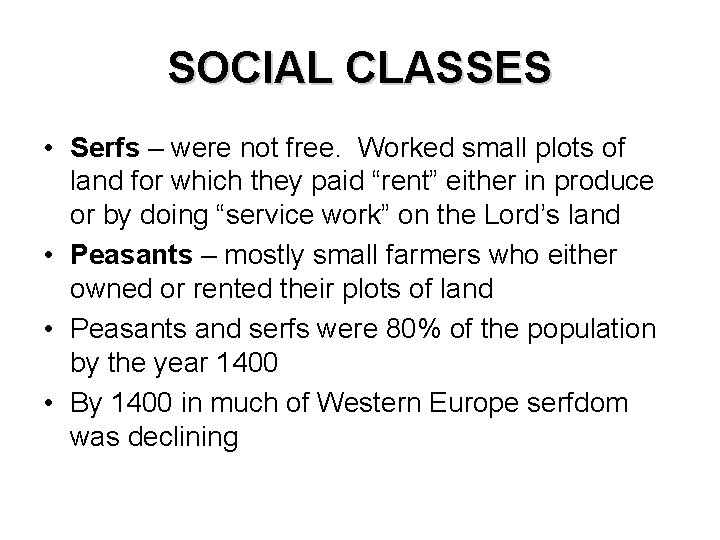 SOCIAL CLASSES

• Serfs – were not free. Worked small plots of land for which they paid “rent” either in produce or by doing “service work” on the Lord’s land
• Peasants – mostly small farmers who either owned or rented their plots of land
• Peasants and serfs were 80% of the population by the year 1400
• By 1400 in much of Western Europe serfdom was declining